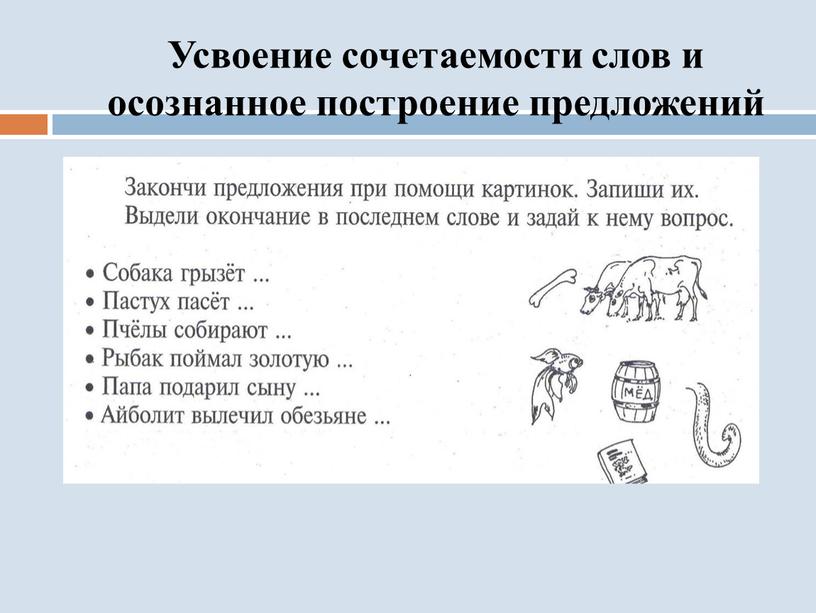 Усвоение сочетаемости слов и осознанное построение предложений

Закончи предложения при помощи картинок. Запиши их. Выдели окончание в последнем слове и задай к нему вопрос.

• Собака грызёт ...
• Пастух пасёт ...
• Пчёлы собирают ...
• Рыбак поймал золотую ...
• Папа подарил сыну ...
• Айболит вылечил обезьяне ...

МЁД